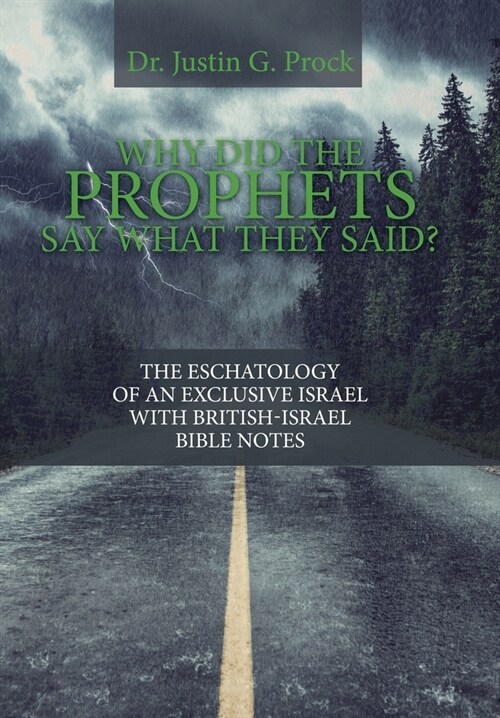 Dr. Justin G. Prock

WHY DID THE PROPHETS SAY WHAT THEY SAID?

THE ESCHATOLOGY OF AN EXCLUSIVE ISRAEL WITH BRITISH-ISRAEL BIBLE NOTES